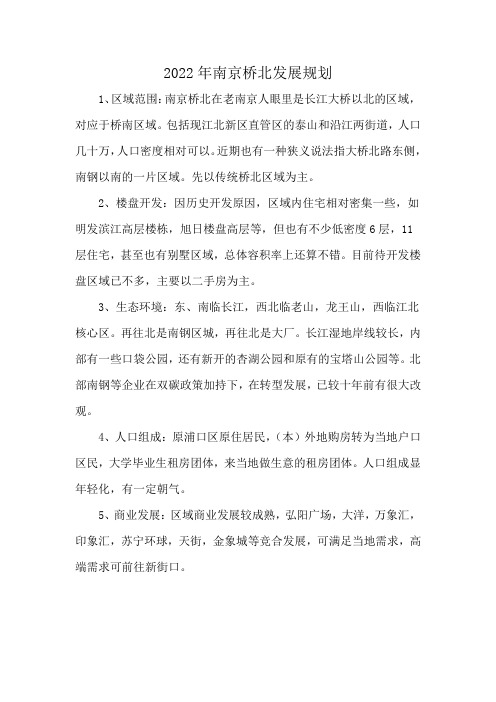 2022年南京桥北发展规划

1、区域范围：南京桥北在老南京人眼里是长江大桥以北的区域，对应于桥南区域。包括现江北新区直管区的泰山和沿江两街道，人口几十万，人口密度相对可以。近期也有一种狭义说法指大桥北路东侧，南钢以南的一片区域。先以传统桥北区域为主。

2、楼盘开发：因历史开发原因，区域内住宅相对密集一些，如明发滨江高层楼栋，旭日楼盘高层等，但也有不少低密度6层，11层住宅，甚至也有别墅区域，总体容积率上还算不错。目前待开发楼盘区域已不多，主要以二手房为主。

3、生态环境：东、南临长江，西北临老山，龙王山，西临江北核心区。再往北是南钢区城，再往北是大厂。长江湿地岸线较长，内部有一些口袋公园，还有新开的杏湖公园和原有的宝塔山公园等。北部南钢等企业在双碳政策加持下，在转型发展，已较十年前有很大改观。

4、人口组成：原浦口区原住居民，（本）外地购房转为当地户口区民，大学毕业生租房团体，来当地做生意的租房团体。人口组成显年轻化，有一定朝气。

5、商业发展：区域商业发展较成熟，弘阳广场，大洋，万象汇，印象汇，苏宁环球，天街，金象城等竞合发展，可满足当地需求，高端需求可前往新街口。